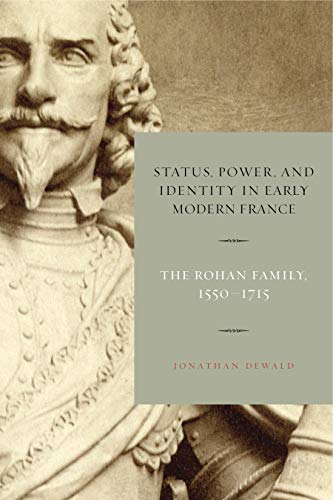 STATUS, POWER, AND IDENTITY IN EARLY MODERN FRANCE

THE ROHAN FAMILY, 1550–1715

JONATHAN DEWALD